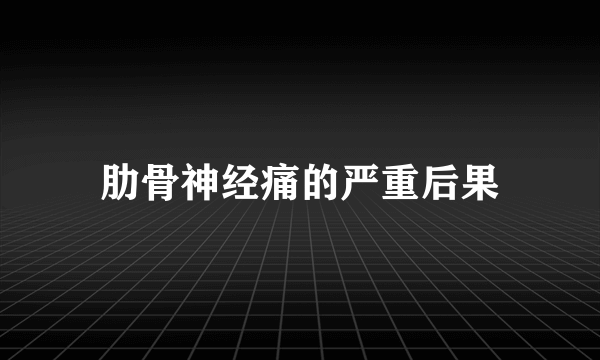 肋骨神经痛的严重后果